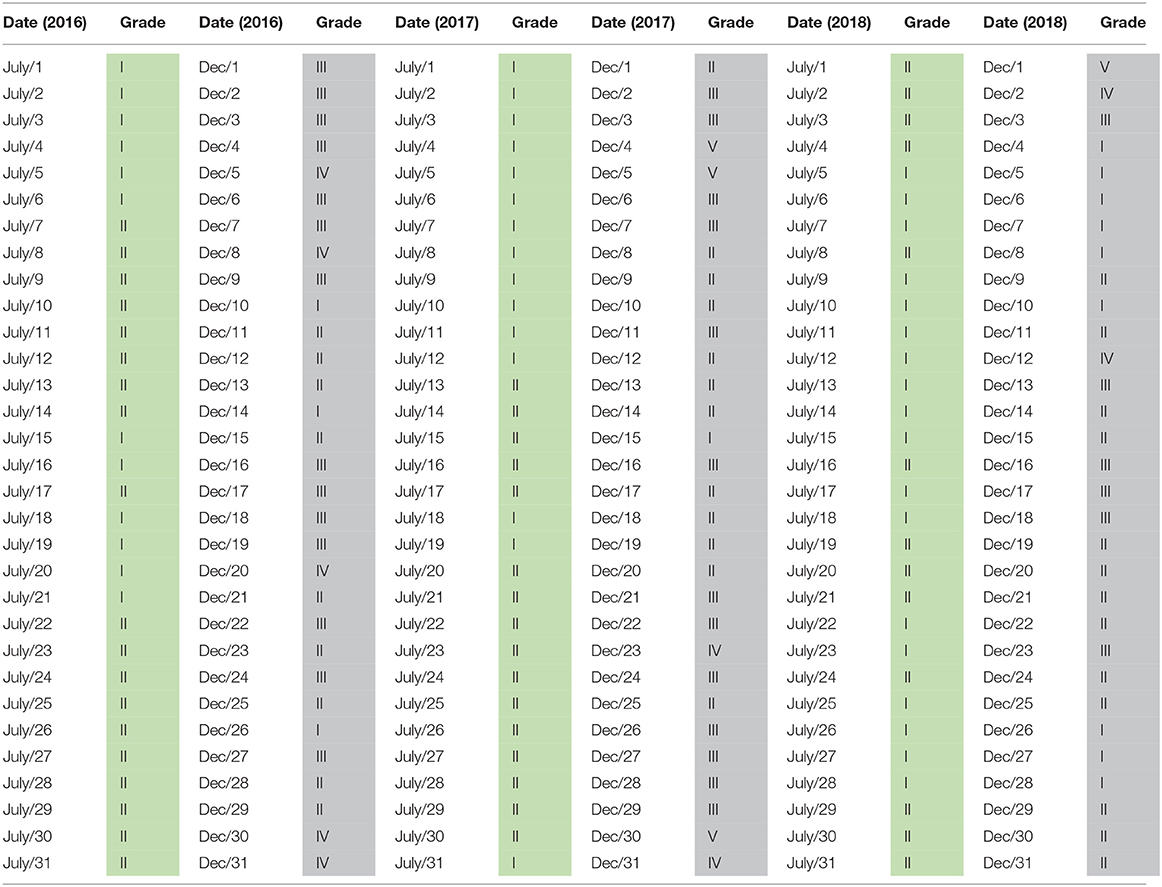 | Date (2016) | Grade | Date (2016) | Grade | Date (2017) | Grade | Date (2017) | Grade | Date (2018) | Grade | Date (2018) | Grade |
|---|---|---|---|---|---|---|---|---|---|---|---|
| July/1 | I | Dec/1 | III | July/1 | I | Dec/1 | II | July/1 | II | Dec/1 | V |
| July/2 | I | Dec/2 | III | July/2 | I | Dec/2 | III | July/2 | II | Dec/2 | IV |
| July/3 | I | Dec/3 | III | July/3 | I | Dec/3 | III | July/3 | II | Dec/3 | III |
| July/4 | I | Dec/4 | III | July/4 | I | Dec/4 | V | July/4 | II | Dec/4 | I |
| July/5 | I | Dec/5 | IV | July/5 | I | Dec/5 | V | July/5 | I | Dec/5 | I |
| July/6 | I | Dec/6 | III | July/6 | I | Dec/6 | III | July/6 | I | Dec/6 | I |
| July/7 | II | Dec/7 | III | July/7 | I | Dec/7 | III | July/7 | I | Dec/7 | I |
| July/8 | II | Dec/8 | IV | July/8 | I | Dec/8 | II | July/8 | II | Dec/8 | I |
| July/9 | II | Dec/9 | III | July/9 | I | Dec/9 | II | July/9 | I | Dec/9 | II |
| July/10 | II | Dec/10 | I | July/10 | I | Dec/10 | II | July/10 | I | Dec/10 | I |
| July/11 | II | Dec/11 | II | July/11 | I | Dec/11 | III | July/11 | I | Dec/11 | II |
| July/12 | II | Dec/12 | II | July/12 | I | Dec/12 | II | July/12 | I | Dec/12 | IV |
| July/13 | II | Dec/13 | II | July/13 | II | Dec/13 | II | July/13 | I | Dec/13 | III |
| July/14 | II | Dec/14 | I | July/14 | II | Dec/14 | II | July/14 | I | Dec/14 | II |
| July/15 | I | Dec/15 | II | July/15 | II | Dec/15 | I | July/15 | I | Dec/15 | II |
| July/16 | I | Dec/16 | III | July/16 | II | Dec/16 | III | July/16 | II | Dec/16 | III |
| July/17 | II | Dec/17 | III | July/17 | II | Dec/17 | II | July/17 | I | Dec/17 | III |
| July/18 | I | Dec/18 | III | July/18 | I | Dec/18 | II | July/18 | I | Dec/18 | III |
| July/19 | I | Dec/19 | III | July/19 | I | Dec/19 | II | July/19 | II | Dec/19 | II |
| July/20 | I | Dec/20 | IV | July/20 | II | Dec/20 | II | July/20 | II | Dec/20 | II |
| July/21 | I | Dec/21 | II | July/21 | II | Dec/21 | III | July/21 | II | Dec/21 | II |
| July/22 | II | Dec/22 | III | July/22 | II | Dec/22 | III | July/22 | I | Dec/22 | II |
| July/23 | II | Dec/23 | II | July/23 | II | Dec/23 | IV | July/23 | I | Dec/23 | III |
| July/24 | II | Dec/24 | III | July/24 | II | Dec/24 | III | July/24 | II | Dec/24 | II |
| July/25 | II | Dec/25 | II | July/25 | II | Dec/25 | II | July/25 | I | Dec/25 | II |
| July/26 | II | Dec/26 | I | July/26 | II | Dec/26 | III | July/26 | I | Dec/26 | I |
| July/27 | II | Dec/27 | III | July/27 | II | Dec/27 | III | July/27 | I | Dec/27 | I |
| July/28 | II | Dec/28 | II | July/28 | II | Dec/28 | III | July/28 | I | Dec/28 | I |
| July/29 | II | Dec/29 | II | July/29 | II | Dec/29 | III | July/29 | II | Dec/29 | II |
| July/30 | II | Dec/30 | IV | July/30 | II | Dec/30 | V | July/30 | II | Dec/30 | II |
| July/31 | II | Dec/31 | IV | July/31 | I | Dec/31 | IV | July/31 | II | Dec/31 | II |